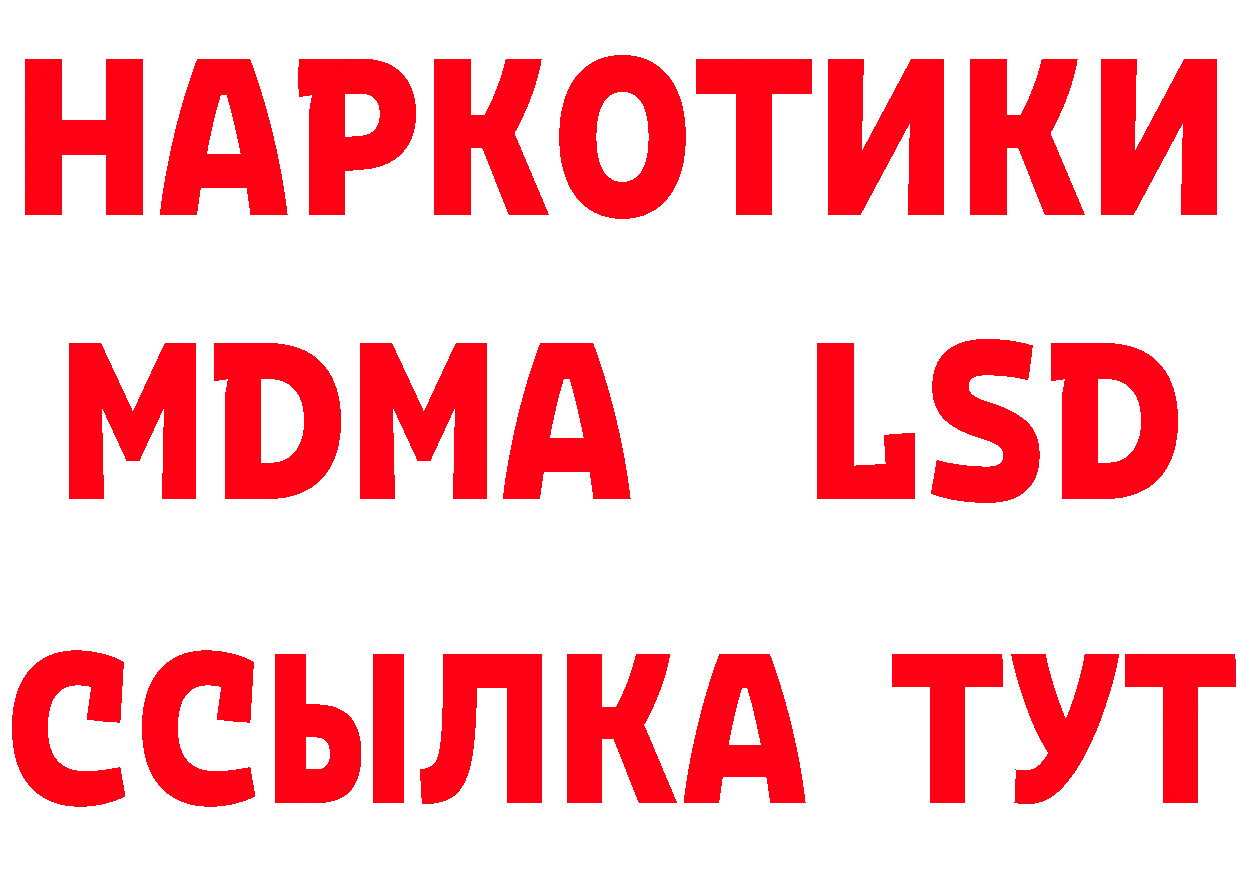 НАРКОТИКИ
MDMA LSD
ССЫЛКА ТУТ